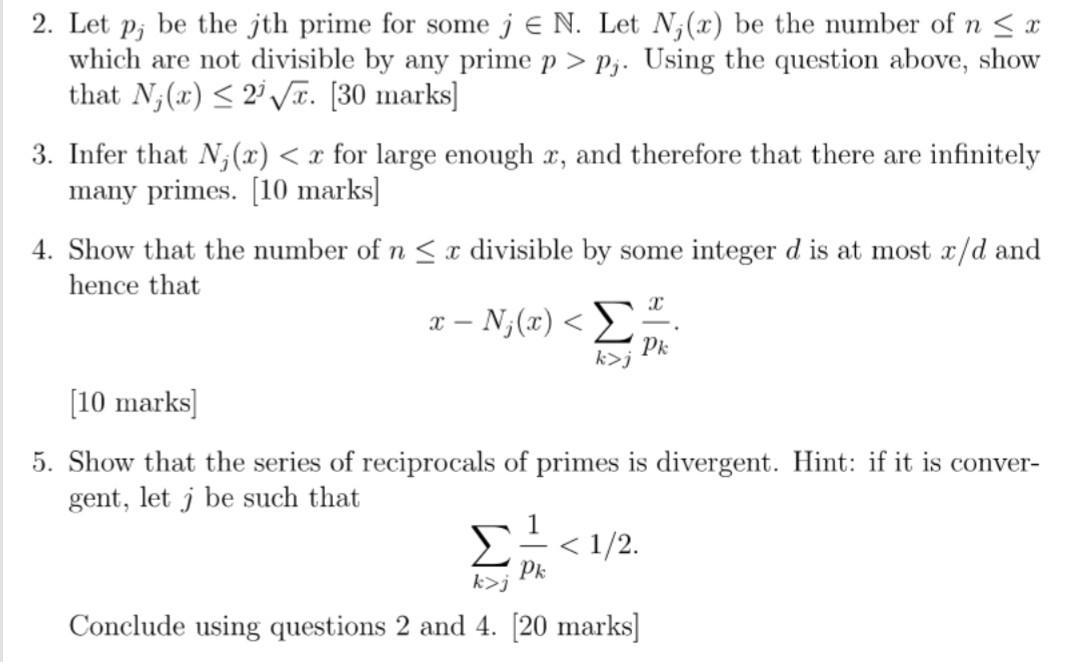 2. Let $p_j$ be the $j$th prime for some $j \in \mathbb{N}$. Let $N_j(x)$ be the number of $n \leq x$ which are not divisible by any prime $p > p_j$. Using the question above, show that $N_j(x) \leq 2^j\sqrt{x}$. [30 marks]

3. Infer that $N_j(x) < x$ for large enough $x$, and therefore that there are infinitely many primes. [10 marks]

4. Show that the number of $n \leq x$ divisible by some integer $d$ is at most $x/d$ and hence that
$$x - N_j(x) < \sum_{k>j} \frac{x}{p_k}.$$
[10 marks]

5. Show that the series of reciprocals of primes is divergent. Hint: if it is convergent, let $j$ be such that
$$\sum_{k>j} \frac{1}{p_k} < 1/2.$$
Conclude using questions 2 and 4. [20 marks]